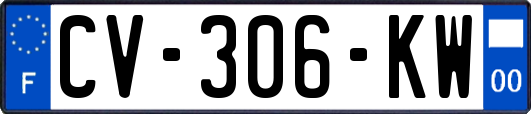 F
CV-306-KW
00